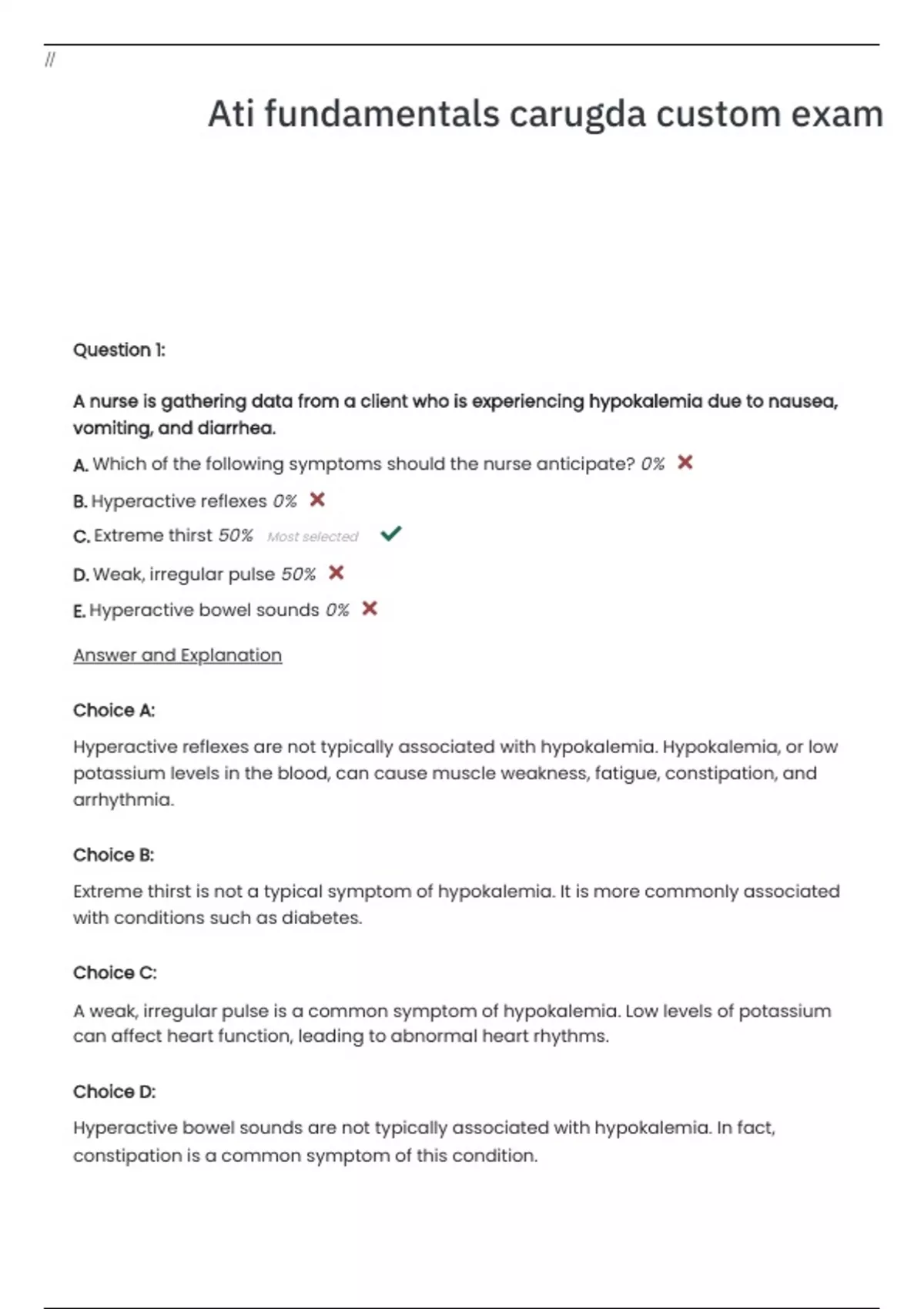 //

Ati fundamentals carugda custom exam

Question 1:

A nurse is gathering data from a client who is experiencing hypokalemia due to nausea, vomiting, and diarrhea.

A. Which of the following symptoms should the nurse anticipate? 0%

B. Hyperactive reflexes 0%

C. Extreme thirst 50% Most selected

D. Weak, irregular pulse 50%

E. Hyperactive bowel sounds 0%

Answer and Explanation

Choice A:

Hyperactive reflexes are not typically associated with hypokalemia. Hypokalemia, or low potassium levels in the blood, can cause muscle weakness, fatigue, constipation, and arrhythmia.

Choice B:

Extreme thirst is not a typical symptom of hypokalemia. It is more commonly associated with conditions such as diabetes.

Choice C:

A weak, irregular pulse is a common symptom of hypokalemia. Low levels of potassium can affect heart function, leading to abnormal heart rhythms.

Choice D:

Hyperactive bowel sounds are not typically associated with hypokalemia. In fact, constipation is a common symptom of this condition.